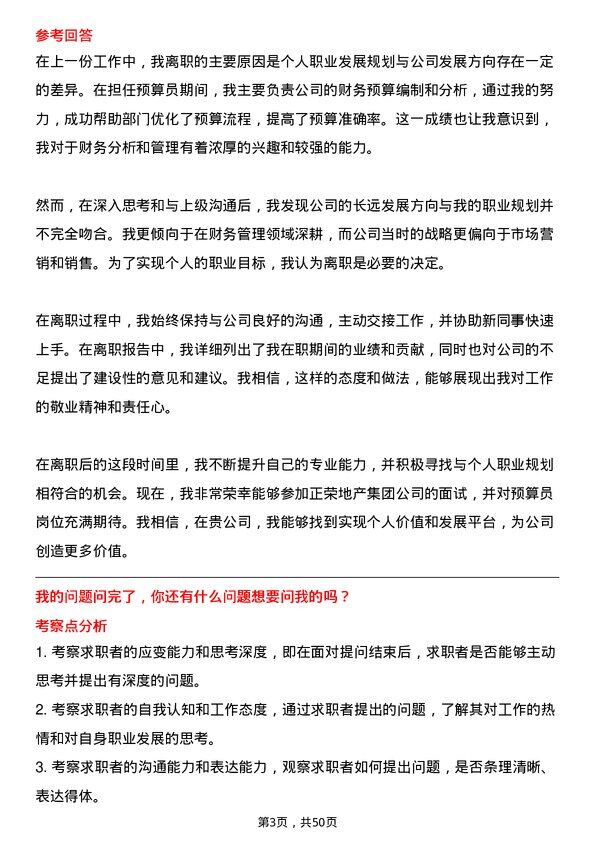 参考回答

在上一份工作中，我离职的主要原因是个人职业发展规划与公司发展方向存在一定的差异。在担任预算员期间，我主要负责公司的财务预算编制和分析，通过我的努力，成功帮助部门优化了预算流程，提高了预算准确率。这一成绩也让我意识到，我对于财务分析和管理有着浓厚的兴趣和较强的能力。

然而，在深入思考和与上级沟通后，我发现公司的长远发展方向与我的职业规划并不完全吻合。我更倾向于在财务管理领域深耕，而公司当时的战略更偏向于市场营销和销售。为了实现个人的职业目标，我认为离职是必要的决定。

在离职过程中，我始终保持与公司良好的沟通，主动交接工作，并协助新同事快速上手。在离职报告中，我详细列出了我在职期间的业绩和贡献，同时也对公司的不足提出了建设性的意见和建议。我相信，这样的态度和做法，能够展现出我对工作的敬业精神和责任心。

在离职后的这段时间里，我不断提升自己的专业能力，并积极寻找与个人职业规划相符合的机会。现在，我非常荣幸能够参加正荣地产集团公司的面试，并对预算员岗位充满期待。我相信，在贵公司，我能够找到实现个人价值和发展平台，为公司创造更多价值。

我的问题问完了，你还有什么问题想要问我的吗？

考察点分析

1. 考察求职者的应变能力和思考深度，即在面对提问结束后，求职者是否能够主动思考并提出有深度的问题。

2. 考察求职者的自我认知和工作态度，通过求职者提出的问题，了解其对工作的热情和对自身职业发展的思考。

3. 考察求职者的沟通能力和表达能力，观察求职者如何提出问题，是否条理清晰、表达得体。

第3页，共50页